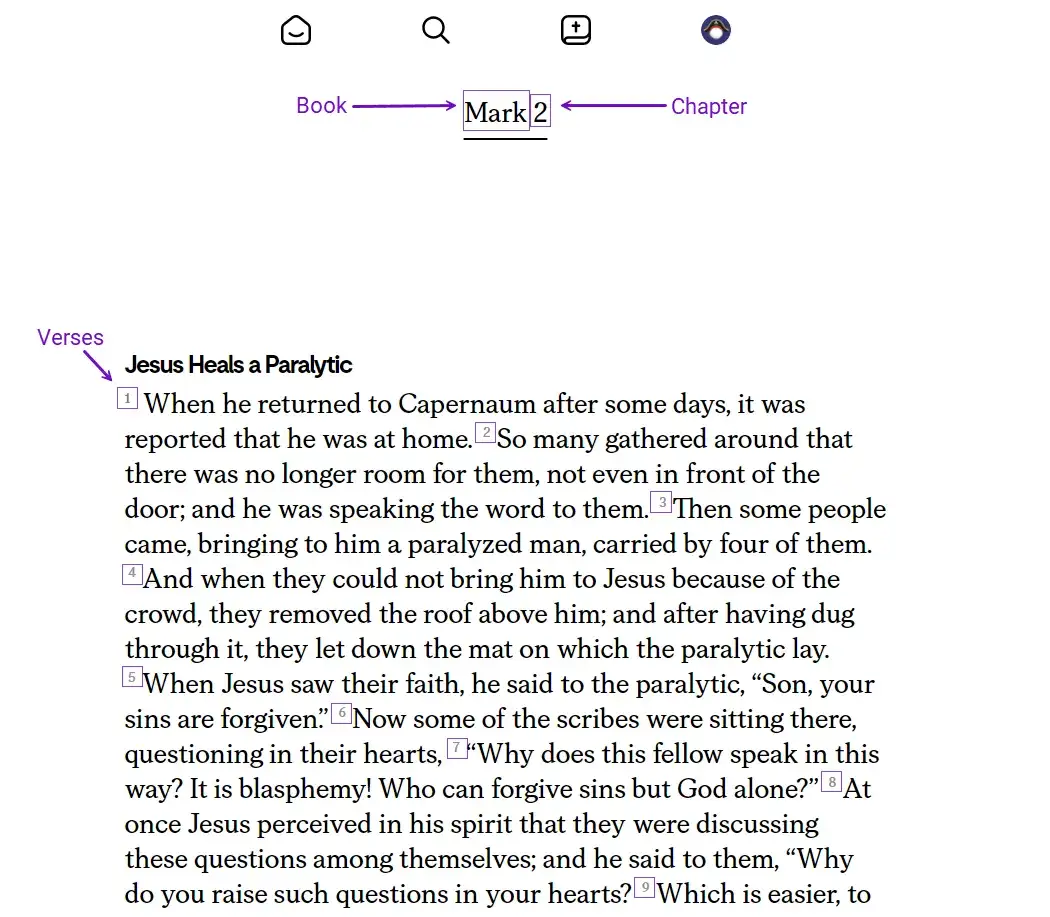 Book Mark 2 Chapter

Verses

Jesus Heals a Paralytic

1 When he returned to Capernaum after some days, it was reported that he was at home. 2 So many gathered around that there was no longer room for them, not even in front of the door; and he was speaking the word to them. 3 Then some people came, bringing to him a paralyzed man, carried by four of them. 4 And when they could not bring him to Jesus because of the crowd, they removed the roof above him; and after having dug through it, they let down the mat on which the paralytic lay. 5 When Jesus saw their faith, he said to the paralytic, “Son, your sins are forgiven.” 6 Now some of the scribes were sitting there, questioning in their hearts, 7 “Why does this fellow speak in this way? It is blasphemy! Who can forgive sins but God alone?” 8 At once Jesus perceived in his spirit that they were discussing these questions among themselves; and he said to them, “Why do you raise such questions in your hearts? 9 Which is easier, to